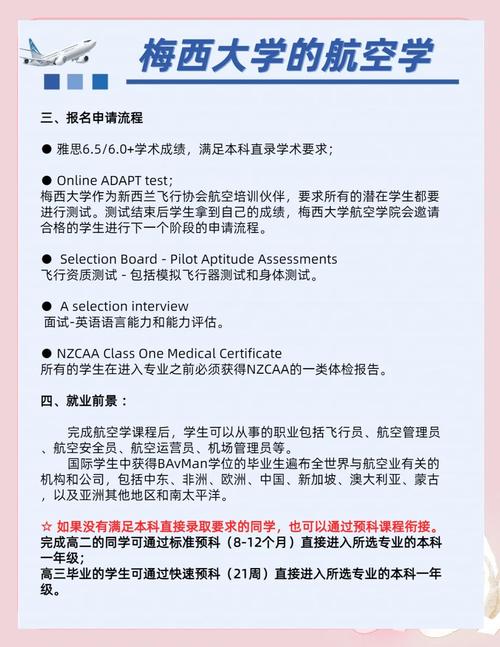 梅西大学的航空学

三、报名申请流程

● 雅思6.5/6.0+学术成绩，满足本科直录学术要求；

● Online ADAPT test;
梅西大学作为新西兰飞行协会航空培训伙伴，要求所有的潜在学生都要进行测试。测试结束后学生拿到自己的成绩，梅西大学航空学院会邀请合格的学生进行下一个阶段的申请流程。

● Selection Board - Pilot Aptitude Assessments
飞行资质测试 - 包括模拟飞行器测试和身体测试。

● A selection interview
面试-英语语言能力和能力评估。

● NZCAA Class One Medical Certificate
所有的学生在进入专业之前必须获得NZCAA的一类体检报告。

四、就业前景：

完成航空学课程后，学生可以从事的职业包括飞行员、航空管理员、航空安全员、航空运营员、机场管理员等。

国际学生中获得BAvMan学位的毕业生遍布全世界与航空业有关的机构和公司，包括中东、非洲、欧洲、中国、新加坡、澳大利亚、蒙古，以及亚洲其他地区和南太平洋。

☆ 如果没有满足本科直接录取要求的同学，也可以通过预科课程衔接。
完成高二的同学可通过标准预科（8-12个月）直接进入所选专业的本科一年级；
高三毕业的学生可通过快速预科（21周）直接进入所选专业的本科一年级。